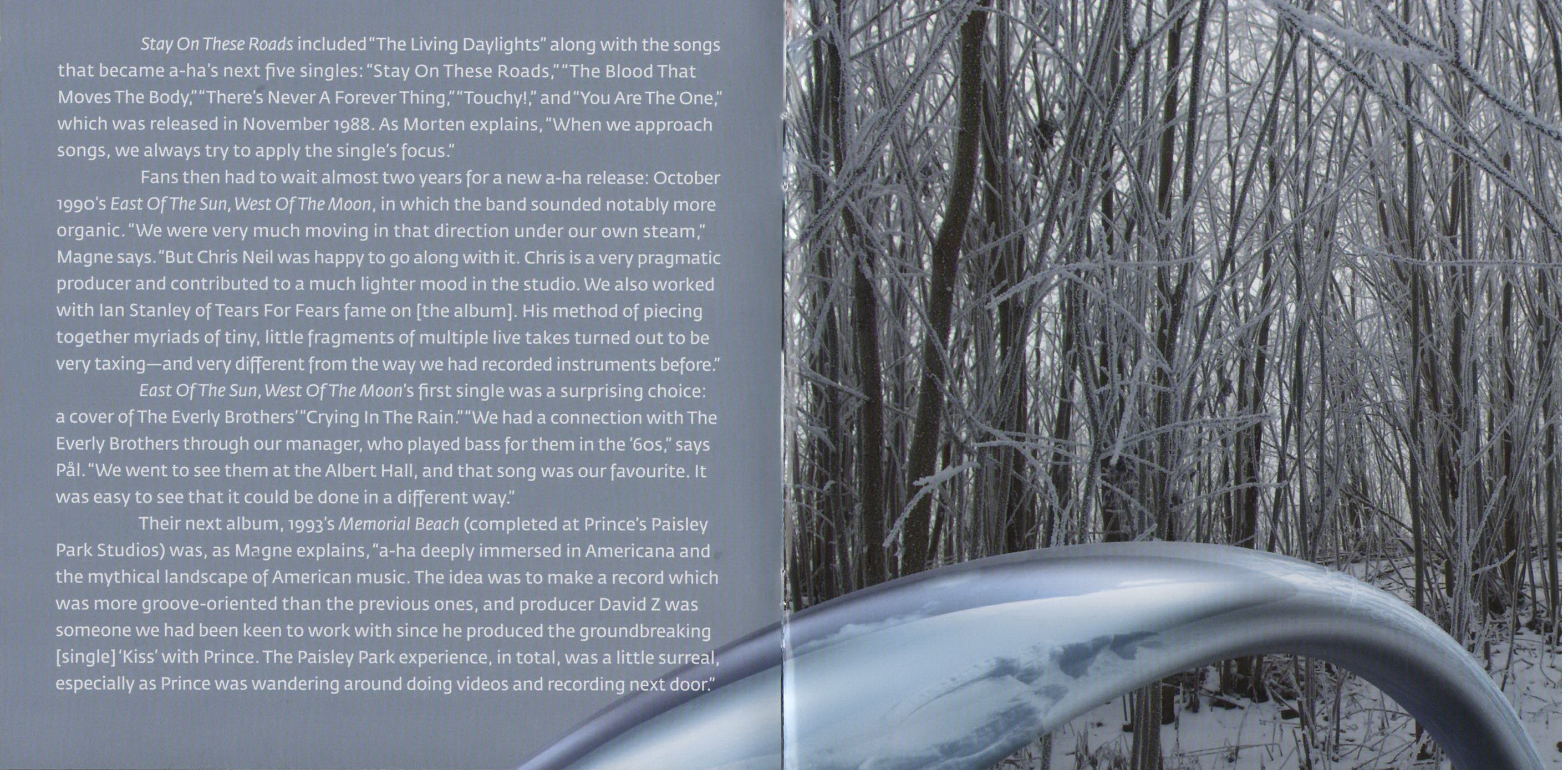 Stay On These Roads included "The Living Daylights" along with the songs that became a-ha's next five singles: "Stay On These Roads," "The Blood That Moves The Body," "There's Never A Forever Thing," "Touchy!," and "You Are The One," which was released in November 1988. As Morten explains, "When we approach songs, we always try to apply the single's focus."

Fans then had to wait almost two years for a new a-ha release: October 1990's East Of The Sun, West Of The Moon, in which the band sounded notably more organic. "We were very much moving in that direction under our own steam," Magne says. "But Chris Neil was happy to go along with it. Chris is a very pragmatic producer and contributed to a much lighter mood in the studio. We also worked with Ian Stanley of Tears For Fears fame on [the album]. His method of piecing together myriads of tiny, little fragments of multiple live takes turned out to be very taxing—and very different from the way we had recorded instruments before."

East Of The Sun, West Of The Moon's first single was a surprising choice: a cover of The Everly Brothers' "Crying In The Rain." "We had a connection with The Everly Brothers through our manager, who played bass for them in the '60s," says Pål. "We went to see them at the Albert Hall, and that song was our favourite. It was easy to see that it could be done in a different way."

Their next album, 1993's Memorial Beach (completed at Prince's Paisley Park Studios) was, as Magne explains, "a-ha deeply immersed in Americana and the mythical landscape of American music. The idea was to make a record which was more groove-oriented than the previous ones, and producer David Z was someone we had been keen to work with since he produced the groundbreaking [single] 'Kiss' with Prince. The Paisley Park experience, in total, was a little surreal, especially as Prince was wandering around doing videos and recording next door."